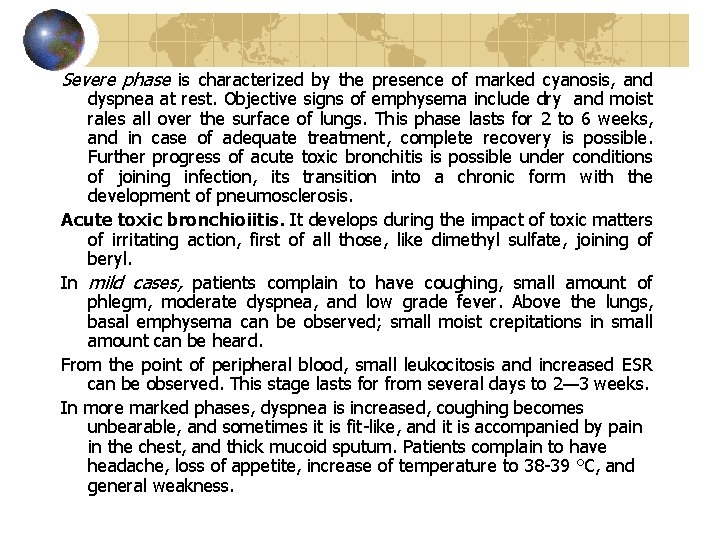 Severe phase is characterized by the presence of marked cyanosis, and dyspnea at rest. Objective signs of emphysema include dry and moist rales all over the surface of lungs. This phase lasts for 2 to 6 weeks, and in case of adequate treatment, complete recovery is possible. Further progress of acute toxic bronchitis is possible under conditions of joining infection, its transition into a chronic form with the development of pneumosclerosis.

Acute toxic bronchioiitis. It develops during the impact of toxic matters of irritating action, first of all those, like dimethyl sulfate, joining of beryl.

In mild cases, patients complain to have coughing, small amount of phlegm, moderate dyspnea, and low grade fever. Above the lungs, basal emphysema can be observed; small moist crepitations in small amount can be heard.

From the point of peripheral blood, small leukocitosis and increased ESR can be observed. This stage lasts for from several days to 2—3 weeks.

In more marked phases, dyspnea is increased, coughing becomes unbearable, and sometimes it is fit-like, and it is accompanied by pain in the chest, and thick mucoid sputum. Patients complain to have headache, loss of appetite, increase of temperature to 38-39 °C, and general weakness.